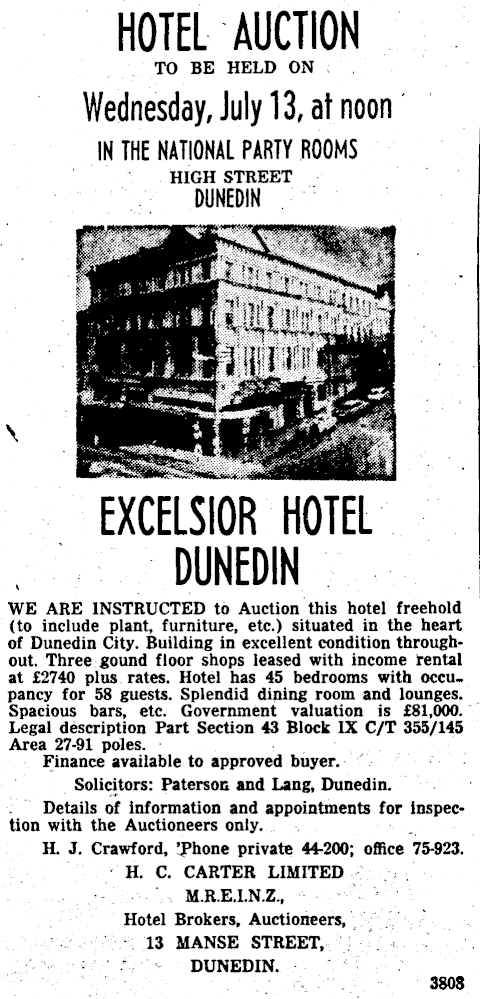 HOTEL AUCTION
TO BE HELD ON
Wednesday, July 13, at noon
IN THE NATIONAL PARTY ROOMS
HIGH STREET
DUNEDIN

EXCELSIOR HOTEL
DUNEDIN

WE ARE INSTRUCTED to Auction this hotel freehold (to include plant, furniture, etc.) situated in the heart of Dunedin City. Building in excellent condition throughout. Three gound floor shops leased with income rental at £2740 plus rates. Hotel has 45 bedrooms with occupancy for 58 guests. Splendid dining room and lounges. Spacious bars, etc. Government valuation is £81,000. Legal description Part Section 43 Block IX C/T 355/145 Area 27-91 poles.

Finance available to approved buyer.

Solicitors: Paterson and Lang, Dunedin.

Details of information and appointments for inspection with the Auctioneers only.

H. J. Crawford, 'Phone private 44-200; office 75-923.

H. C. CARTER LIMITED
M.R.E.I.N.Z.,
Hotel Brokers, Auctioneers,
13 MANSE STREET,
DUNEDIN.

3808